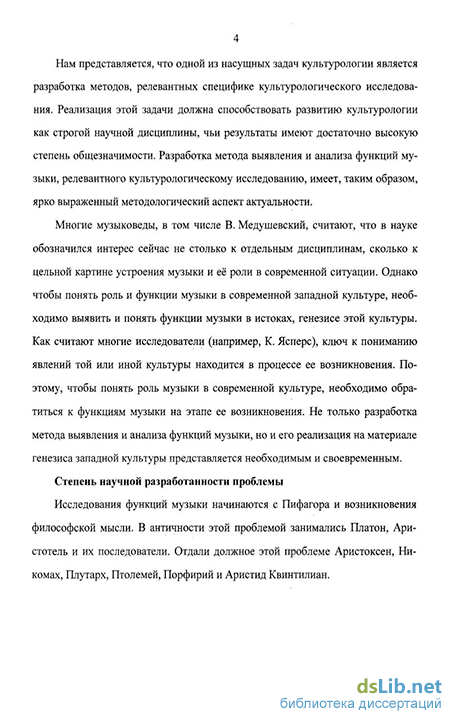 4

Нам представляется, что одной из насущных задач культурологии является разработка методов, релевантных специфике культурологического исследования. Реализация этой задачи должна способствовать развитию культурологии как строгой научной дисциплины, чьи результаты имеют достаточно высокую степень общезначимости. Разработка метода выявления и анализа функций музыки, релевантного культурологическому исследованию, имеет, таким образом, ярко выраженный методологический аспект актуальности.

Многие музыковеды, в том числе В. Медушевский, считают, что в науке обозначился интерес сейчас не столько к отдельным дисциплинам, сколько к цельной картине устроения музыки и её роли в современной ситуации. Однако чтобы понять роль и функции музыки в современной западной культуре, необходимо выявить и понять функции музыки в истоках, генезисе этой культуры. Как считают многие исследователи (например, К. Ясперс), ключ к пониманию явлений той или иной культуры находится в процессе ее возникновения. Поэтому, чтобы понять роль музыки в современной культуре, необходимо обратиться к функциям музыки на этапе ее возникновения. Не только разработка метода выявления и анализа функций музыки, но и его реализация на материале генезиса западной культуры представляется необходимым и своевременным.

Степень научной разработанности проблемы

Исследования функций музыки начинаются с Пифагора и возникновения философской мысли. В античности этой проблемой занимались Платон, Аристотель и их последователи. Отдали должное этой проблеме Аристоксен, Никомах, Плутарх, Птолемей, Порфирий и Аристид Квинтилиан.

dsLib.net
библиотека диссертаций